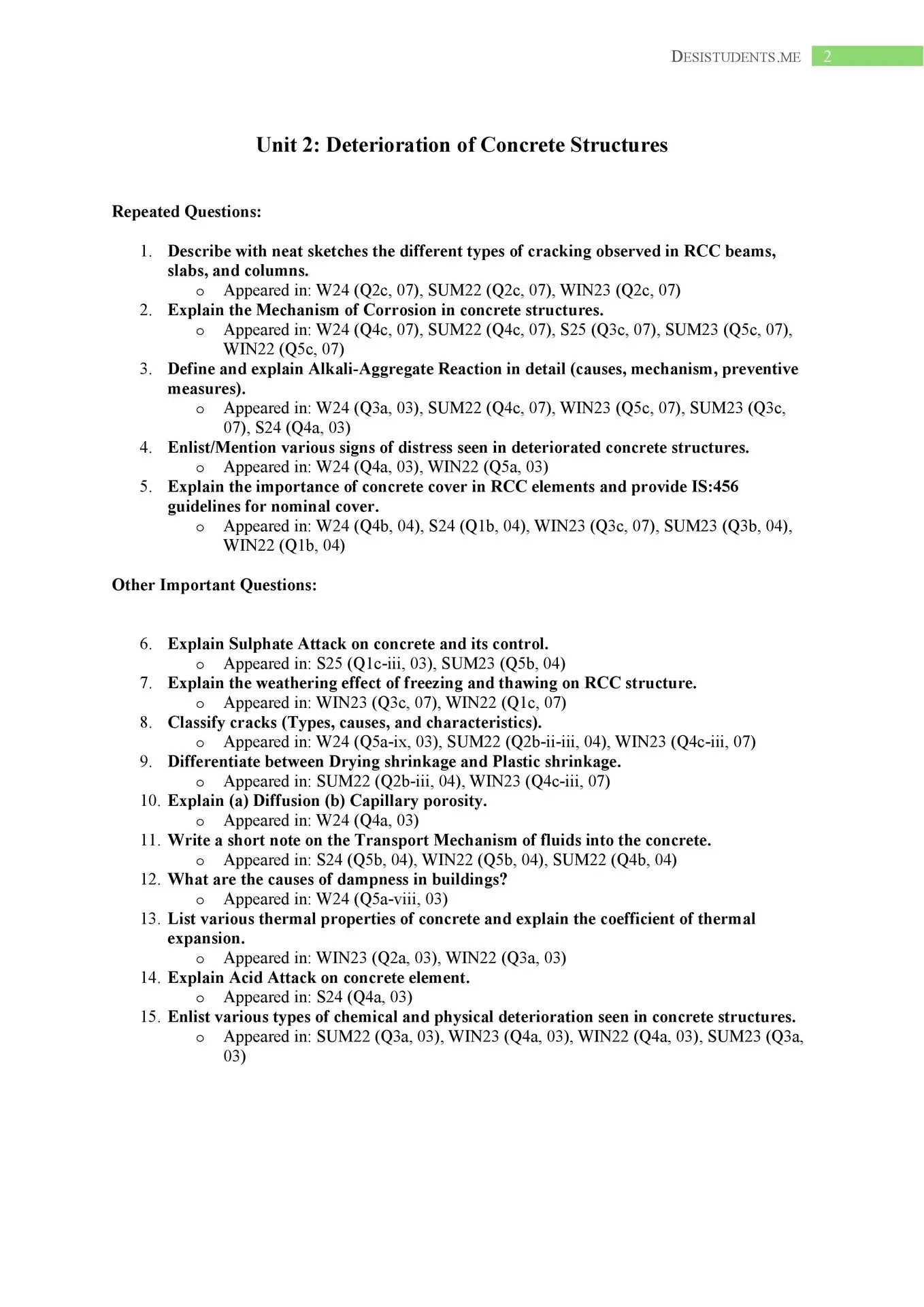 DESISTUDENTS.ME 2

Unit 2: Deterioration of Concrete Structures

Repeated Questions:

1. Describe with neat sketches the different types of cracking observed in RCC beams, slabs, and columns.
o Appeared in: W24 (Q2c, 07), SUM22 (Q2c, 07), WIN23 (Q2c, 07)
2. Explain the Mechanism of Corrosion in concrete structures.
o Appeared in: W24 (Q4c, 07), SUM22 (Q4c, 07), S25 (Q3c, 07), SUM23 (Q5c, 07), WIN22 (Q5c, 07)
3. Define and explain Alkali-Aggregate Reaction in detail (causes, mechanism, preventive measures).
o Appeared in: W24 (Q3a, 03), SUM22 (Q4c, 07), WIN23 (Q5c, 07), SUM23 (Q3c, 07), S24 (Q4a, 03)
4. Enlist/Mention various signs of distress seen in deteriorated concrete structures.
o Appeared in: W24 (Q4a, 03), WIN22 (Q5a, 03)
5. Explain the importance of concrete cover in RCC elements and provide IS:456 guidelines for nominal cover.
o Appeared in: W24 (Q4b, 04), S24 (Q1b, 04), WIN23 (Q3c, 07), SUM23 (Q3b, 04), WIN22 (Q1b, 04)

Other Important Questions:

6. Explain Sulphate Attack on concrete and its control.
o Appeared in: S25 (Q1c-iii, 03), SUM23 (Q5b, 04)
7. Explain the weathering effect of freezing and thawing on RCC structure.
o Appeared in: WIN23 (Q3c, 07), WIN22 (Q1c, 07)
8. Classify cracks (Types, causes, and characteristics).
o Appeared in: W24 (Q5a-ix, 03), SUM22 (Q2b-ii-iii, 04), WIN23 (Q4c-iii, 07)
9. Differentiate between Drying shrinkage and Plastic shrinkage.
o Appeared in: SUM22 (Q2b-iii, 04), WIN23 (Q4c-iii, 07)
10. Explain (a) Diffusion (b) Capillary porosity.
o Appeared in: W24 (Q4a, 03)
11. Write a short note on the Transport Mechanism of fluids into the concrete.
o Appeared in: S24 (Q5b, 04), WIN22 (Q5b, 04), SUM22 (Q4b, 04)
12. What are the causes of dampness in buildings?
o Appeared in: W24 (Q5a-viii, 03)
13. List various thermal properties of concrete and explain the coefficient of thermal expansion.
o Appeared in: WIN23 (Q2a, 03), WIN22 (Q3a, 03)
14. Explain Acid Attack on concrete element.
o Appeared in: S24 (Q4a, 03)
15. Enlist various types of chemical and physical deterioration seen in concrete structures.
o Appeared in: SUM22 (Q3a, 03), WIN23 (Q4a, 03), WIN22 (Q4a, 03), SUM23 (Q3a, 03)